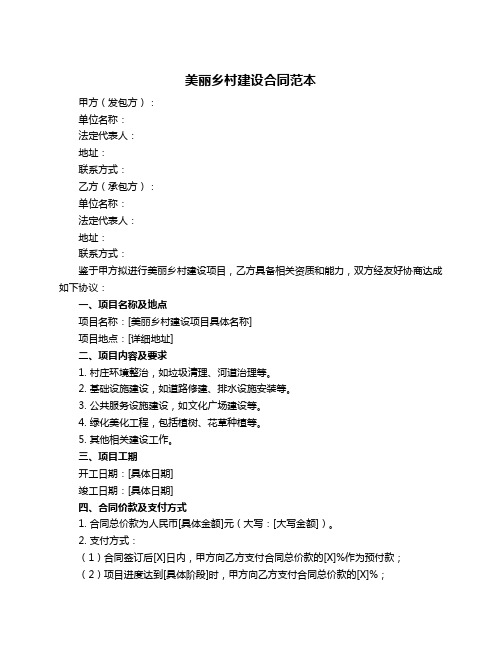 美丽乡村建设合同范本

甲方（发包方）：

单位名称：

法定代表人：

地址：

联系方式：

乙方（承包方）：

单位名称：

法定代表人：

地址：

联系方式：

鉴于甲方拟进行美丽乡村建设项目，乙方具备相关资质和能力，双方经友好协商达成如下协议：

一、项目名称及地点

项目名称：[美丽乡村建设项目具体名称]

项目地点：[详细地址]

二、项目内容及要求

1. 村庄环境整治，如垃圾清理、河道治理等。

2. 基础设施建设，如道路修建、排水设施安装等。

3. 公共服务设施建设，如文化广场建设等。

4. 绿化美化工程，包括植树、花草种植等。

5. 其他相关建设工作。

三、项目工期

开工日期：[具体日期]

竣工日期：[具体日期]

四、合同价款及支付方式

1. 合同总价款为人民币[具体金额]元（大写：[大写金额]）。

2. 支付方式：

（1）合同签订后[X]日内，甲方向乙方支付合同总价款的[X]%作为预付款；

（2）项目进度达到[具体阶段]时，甲方向乙方支付合同总价款的[X]%；